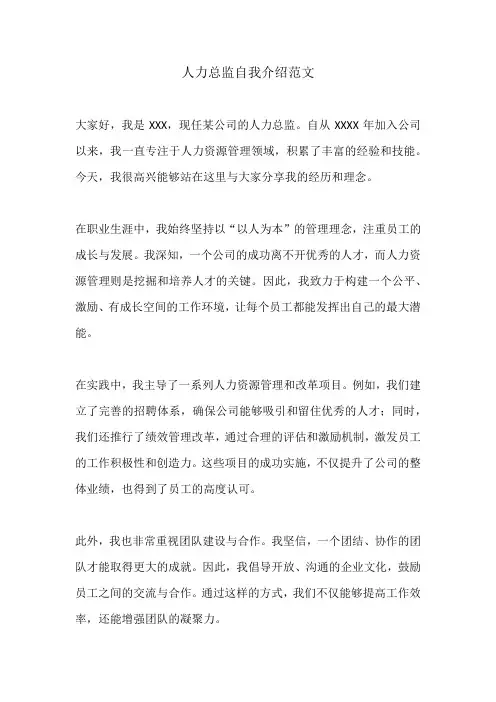 人力总监自我介绍范文

大家好，我是 XXX，现任某公司的人力总监。自从 XXXX 年加入公司以来，我一直专注于人力资源管理领域，积累了丰富的经验和技能。今天，我很高兴能够站在这里与大家分享我的经历和理念。

在职业生涯中，我始终坚持以“以人为本”的管理理念，注重员工的成长与发展。我深知，一个公司的成功离不开优秀的人才，而人力资源管理则是挖掘和培养人才的关键。因此，我致力于构建一个公平、激励、有成长空间的工作环境，让每个员工都能发挥出自己的最大潜能。

在实践中，我主导了一系列人力资源管理和改革项目。例如，我们建立了完善的招聘体系，确保公司能够吸引和留住优秀的人才；同时，我们还推行了绩效管理改革，通过合理的评估和激励机制，激发员工的工作积极性和创造力。这些项目的成功实施，不仅提升了公司的整体业绩，也得到了员工的高度认可。

此外，我也非常重视团队建设与合作。我坚信，一个团结、协作的团队才能取得更大的成就。因此，我倡导开放、沟通的企业文化，鼓励员工之间的交流与合作。通过这样的方式，我们不仅能够提高工作效率，还能增强团队的凝聚力。